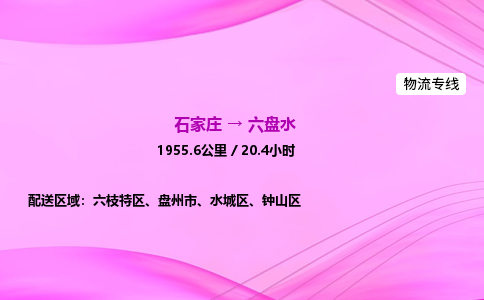 物流专线

石家庄 → 六盘水

1955.6公里 / 20.4小时

配送区域：六枝特区、盘州市、水城区、钟山区